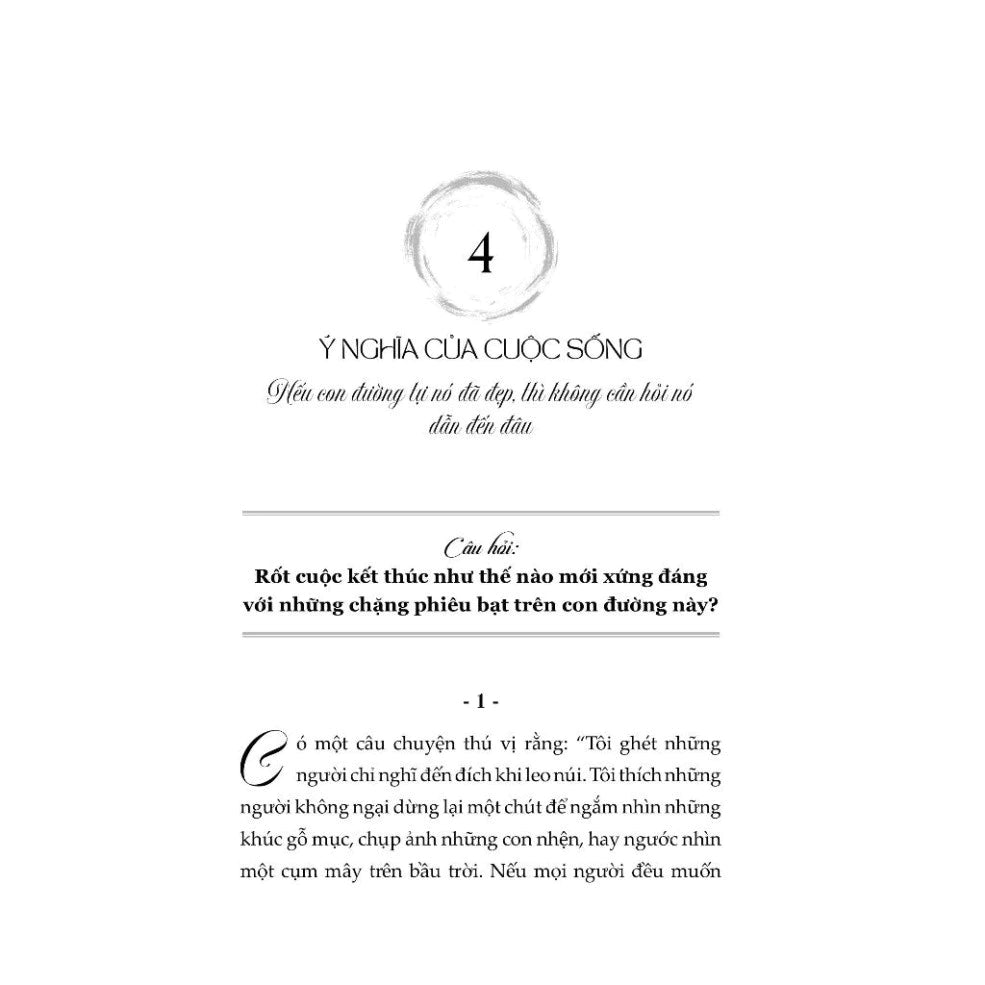 4

Ý NGHĨA CỦA CUỘC SỐNG

Nếu con đường tự nó đã đẹp, thì không cần hỏi nó dẫn đến đâu

Câu hỏi:
Rốt cuộc kết thúc như thế nào mới xứng đáng với những chặng phiêu bạt trên con đường này?

- 1 -

Có một câu chuyện thú vị rằng: "Tôi ghét những người chỉ nghĩ đến đích khi leo núi. Tôi thích những người không ngại dừng lại một chút để ngắm nhìn những khúc gỗ mục, chụp ảnh những con nhện, hay ngước nhìn một cụm mây trên bầu trời. Nếu mọi người đều muốn